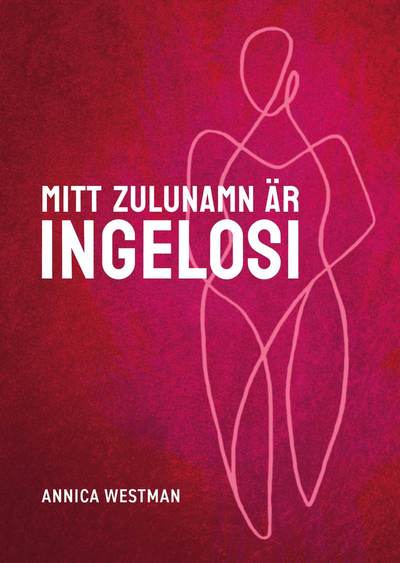 MITT ZULUNAMN ÄR
INGELOSI

ANNICA WESTMAN